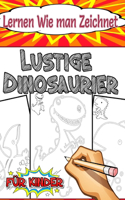 Lernen Wie man Zeichnet

LUSTIGE DINOSAURIER

FÜR KINDER